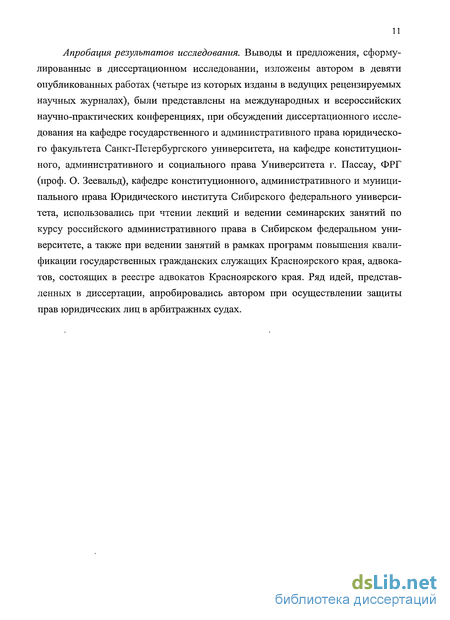 11

Апробация результатов исследования. Выводы и предложения, сформулированные в диссертационном исследовании, изложены автором в девяти опубликованных работах (четыре из которых изданы в ведущих рецензируемых научных журналах), были представлены на международных и всероссийских научно-практических конференциях, при обсуждении диссертационного исследования на кафедре государственного и административного права юридического факультета Санкт-Петербургского университета, на кафедре конституционного, административного и социального права Университета г. Пассау, ФРГ (проф. О. Зеевальд), кафедре конституционного, административного и муниципального права Юридического института Сибирского федерального университета, использовались при чтении лекций и ведении семинарских занятий по курсу российского административного права в Сибирском федеральном университете, а также при ведении занятий в рамках программ повышения квалификации государственных гражданских служащих Красноярского края, адвокатов, состоящих в реестре адвокатов Красноярского края. Ряд идей, представленных в диссертации, апробировались автором при осуществлении защиты прав юридических лиц в арбитражных судах.

dsLib.net
библиотека диссертаций